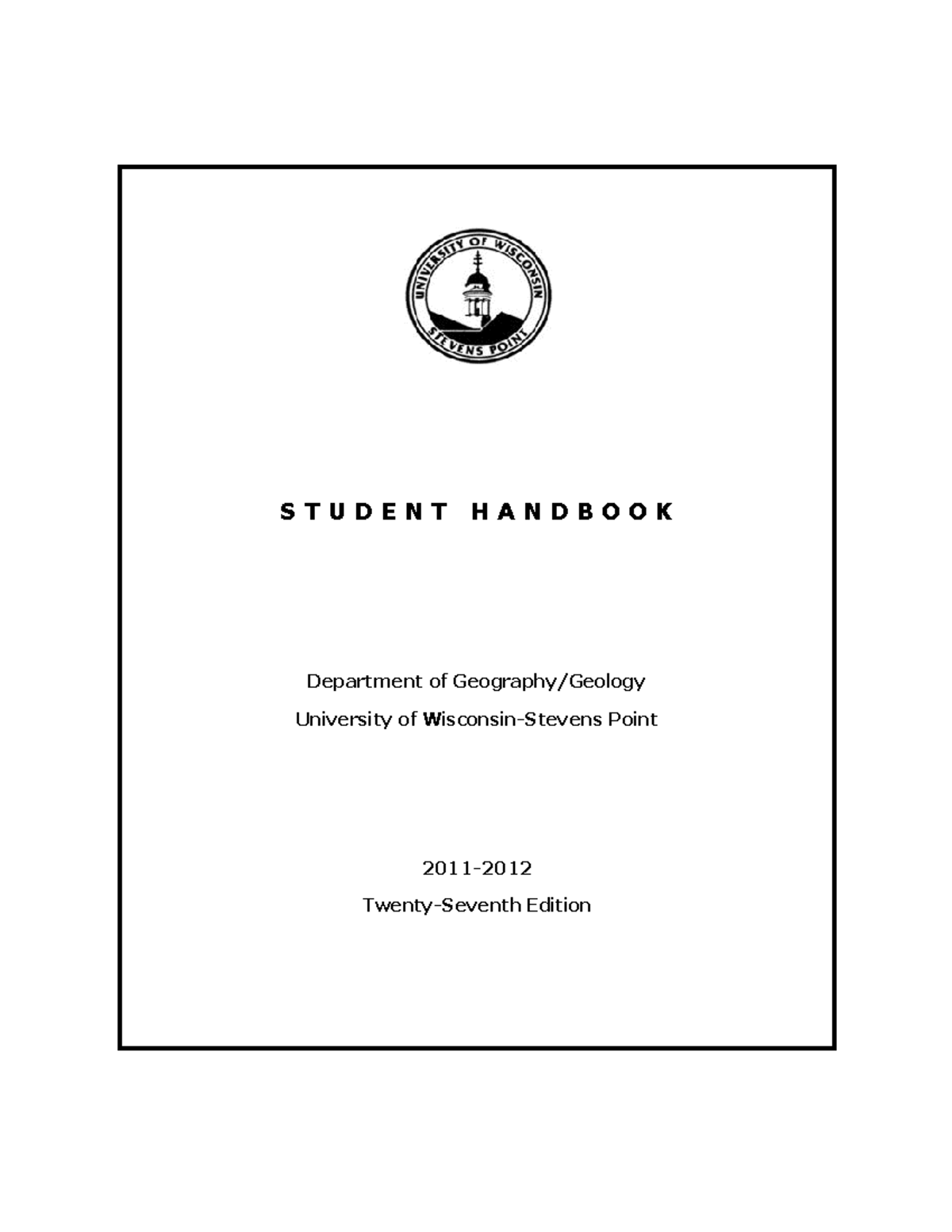 UNIVERSITY OF WISCONSIN
STEVENS POINT

STUDENT HANDBOOK

Department of Geography/Geology
University of Wisconsin-Stevens Point

2011-2012
Twenty-Seventh Edition